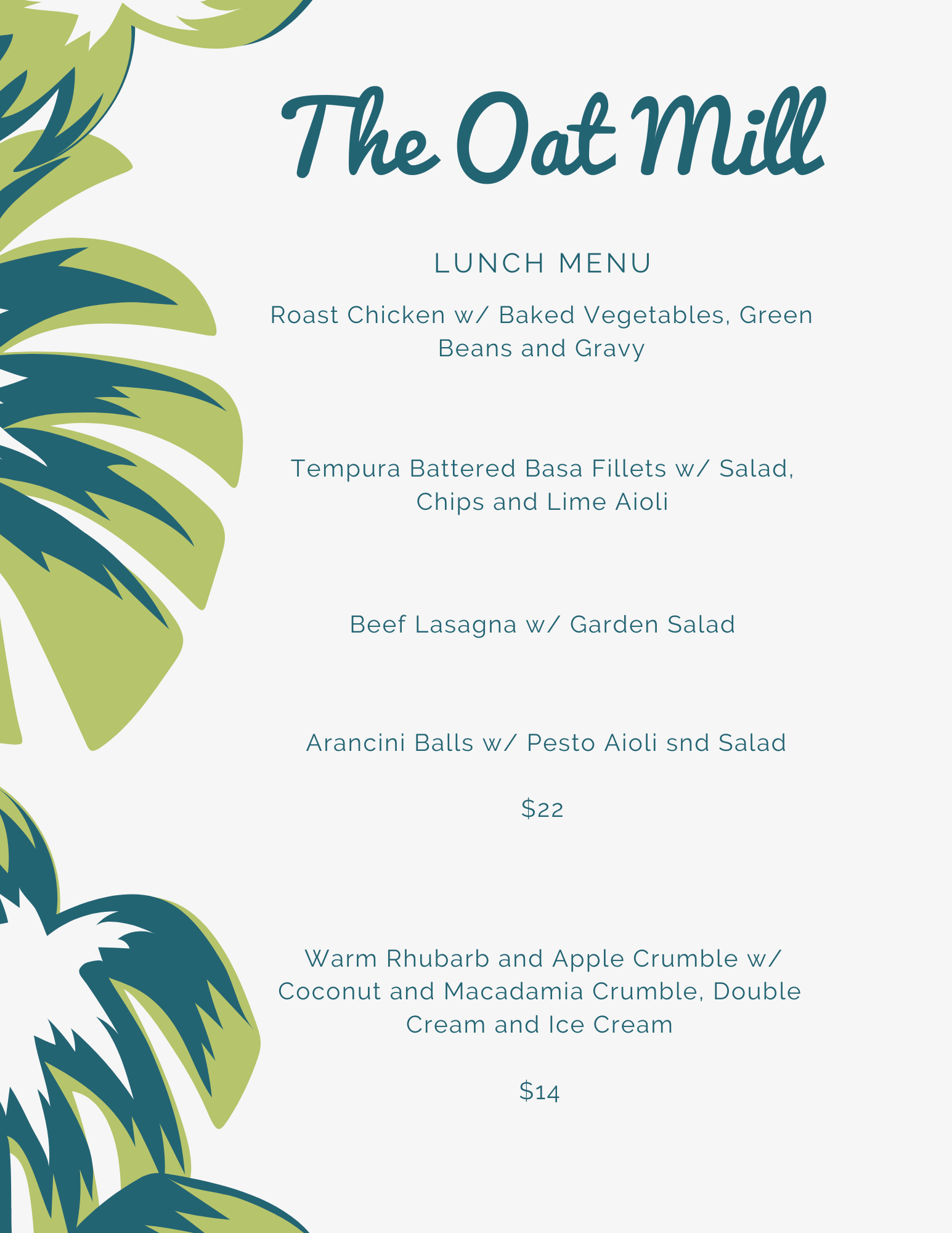 The Oat Mill

LUNCH MENU

Roast Chicken w/ Baked Vegetables, Green Beans and Gravy

Tempura Battered Basa Fillets w/ Salad, Chips and Lime Aioli

Beef Lasagna w/ Garden Salad

Arancini Balls w/ Pesto Aioli snd Salad

$22

Warm Rhubarb and Apple Crumble w/ Coconut and Macadamia Crumble, Double Cream and Ice Cream

$14